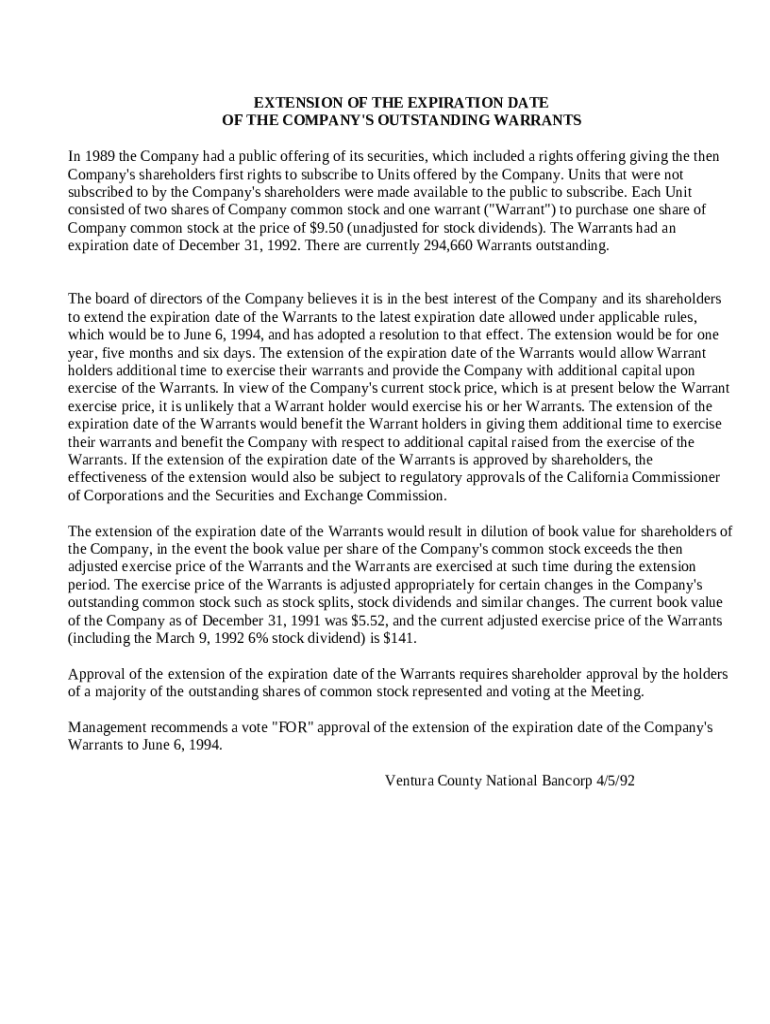 EXTENSION OF THE EXPIRATION DATE
OF THE COMPANY'S OUTSTANDING WARRANTS

In 1989 the Company had a public offering of its securities, which included a rights offering giving the then Company's shareholders first rights to subscribe to Units offered by the Company. Units that were not subscribed to by the Company's shareholders were made available to the public to subscribe. Each Unit consisted of two shares of Company common stock and one warrant ("Warrant") to purchase one share of Company common stock at the price of $9.50 (unadjusted for stock dividends). The Warrants had an expiration date of December 31, 1992. There are currently 294,660 Warrants outstanding.

The board of directors of the Company believes it is in the best interest of the Company and its shareholders to extend the expiration date of the Warrants to the latest expiration date allowed under applicable rules, which would be to June 6, 1994, and has adopted a resolution to that effect. The extension would be for one year, five months and six days. The extension of the expiration date of the Warrants would allow Warrant holders additional time to exercise their warrants and provide the Company with additional capital upon exercise of the Warrants. In view of the Company's current stock price, which is at present below the Warrant exercise price, it is unlikely that a Warrant holder would exercise his or her Warrants. The extension of the expiration date of the Warrants would benefit the Warrant holders in giving them additional time to exercise their warrants and benefit the Company with respect to additional capital raised from the exercise of the Warrants. If the extension of the expiration date of the Warrants is approved by shareholders, the effectiveness of the extension would also be subject to regulatory approvals of the California Commissioner of Corporations and the Securities and Exchange Commission.

The extension of the expiration date of the Warrants would result in dilution of book value for shareholders of the Company, in the event the book value per share of the Company's common stock exceeds the then adjusted exercise price of the Warrants and the Warrants are exercised at such time during the extension period. The exercise price of the Warrants is adjusted appropriately for certain changes in the Company's outstanding common stock such as stock splits, stock dividends and similar changes. The current book value of the Company as of December 31, 1991 was $5.52, and the current adjusted exercise price of the Warrants (including the March 9, 1992 6% stock dividend) is $141.

Approval of the extension of the expiration date of the Warrants requires shareholder approval by the holders of a majority of the outstanding shares of common stock represented and voting at the Meeting.

Management recommends a vote "FOR" approval of the extension of the expiration date of the Company's Warrants to June 6, 1994.

Ventura County National Bancorp 4/5/92